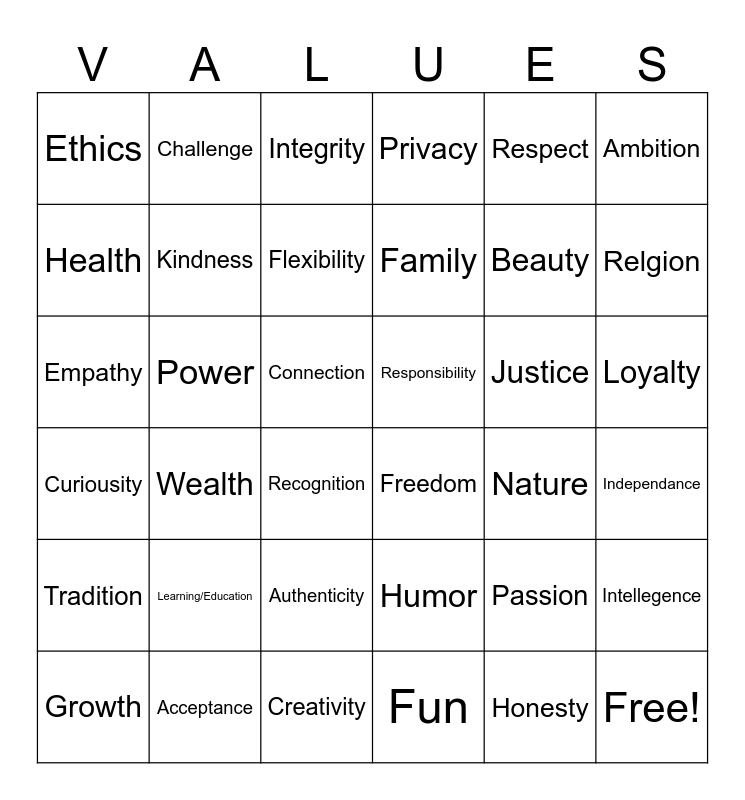 | V | A | L | U | E | S |
|---|---|---|---|---|---|
| Ethics | Challenge | Integrity | Privacy | Respect | Ambition |
| Health | Kindness | Flexibility | Family | Beauty | Relgion |
| Empathy | Power | Connection | Responsibility | Justice | Loyalty |
| Curiousity | Wealth | Recognition | Freedom | Nature | Independance |
| Tradition | Learning/Education | Authenticity | Humor | Passion | Intellegence |
| Growth | Acceptance | Creativity | Fun | Honesty | Free! |